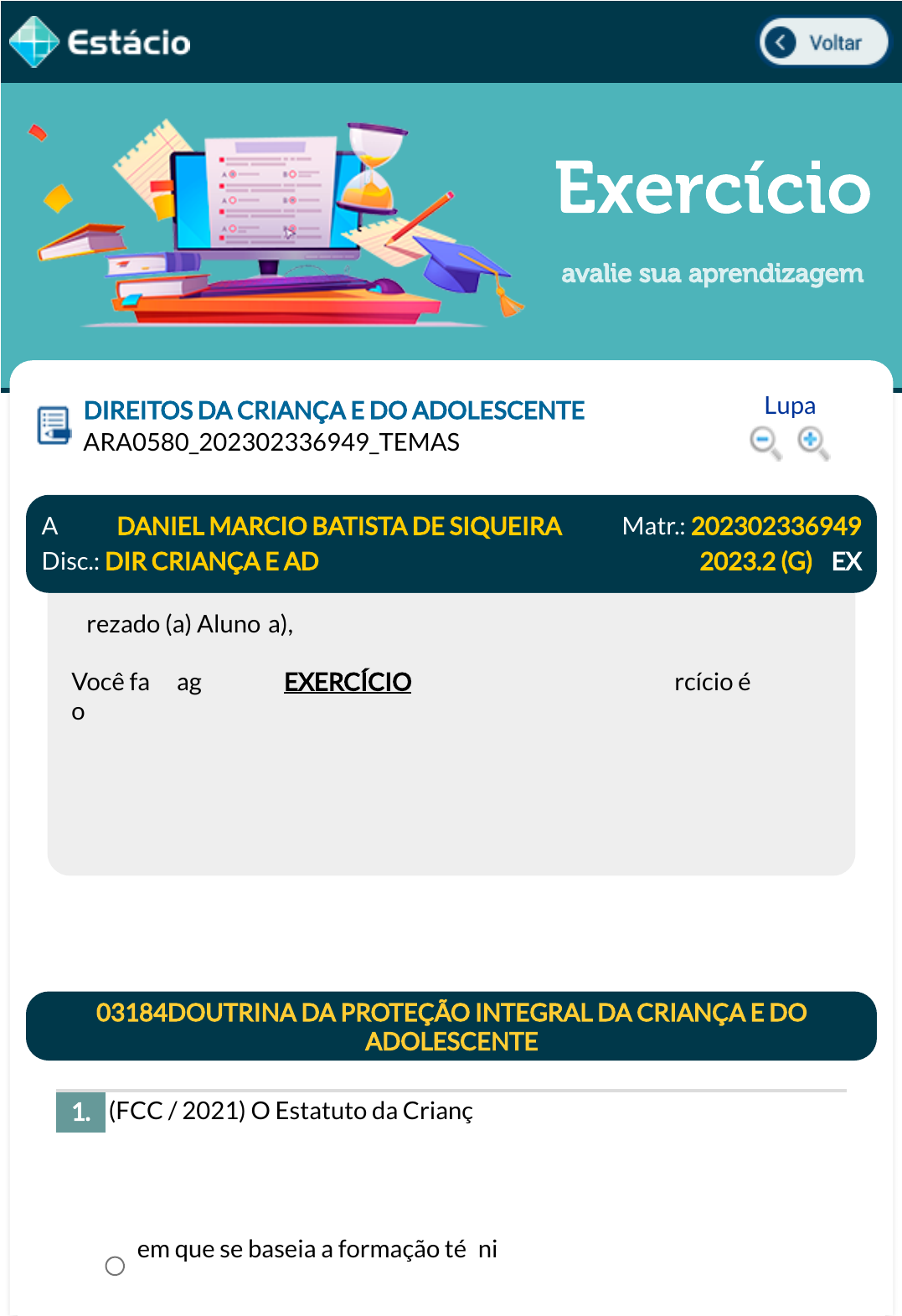 Estácio

Voltar

Exercício

avalie sua aprendizagem

DIREITOS DA CRIANÇA E DO ADOLESCENTE
ARA0580_202302336949_TEMAS

Lupa

A DANIEL MARCIO BATISTA DE SIQUEIRA Matr.: 202302336949
Disc.: DIR CRIANÇA E AD 2023.2 (G) EX

rezado (a) Aluno a),

Você fa ag EXERCÍCIO rcício é
o

03184DOUTRINA DA PROTEÇÃO INTEGRAL DA CRIANÇA E DO ADOLESCENTE

1. (FCC / 2021) O Estatuto da Crianç

em que se baseia a formação té ni